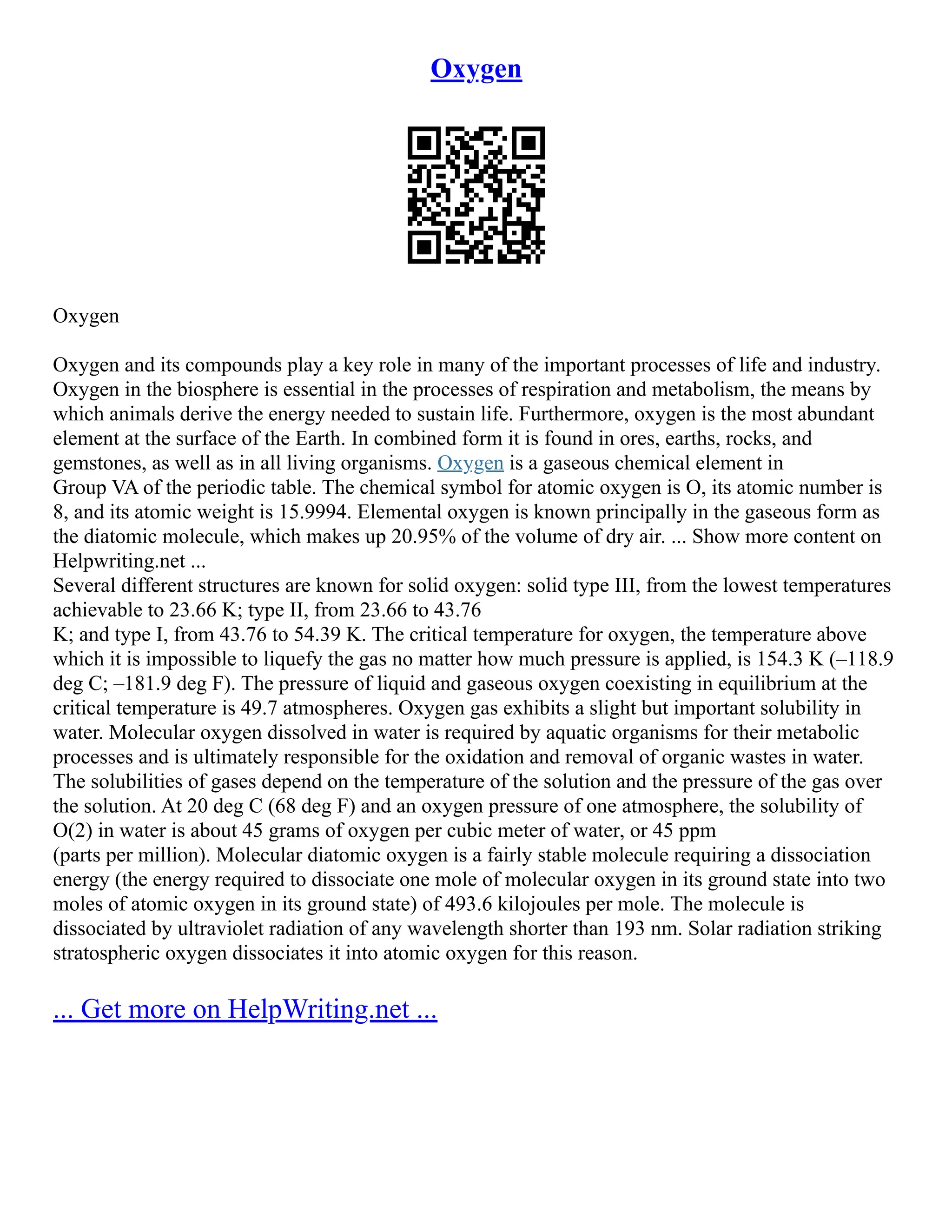 Oxygen

Oxygen

Oxygen and its compounds play a key role in many of the important processes of life and industry. Oxygen in the biosphere is essential in the processes of respiration and metabolism, the means by which animals derive the energy needed to sustain life. Furthermore, oxygen is the most abundant element at the surface of the Earth. In combined form it is found in ores, earths, rocks, and gemstones, as well as in all living organisms. Oxygen is a gaseous chemical element in Group VA of the periodic table. The chemical symbol for atomic oxygen is O, its atomic number is 8, and its atomic weight is 15.9994. Elemental oxygen is known principally in the gaseous form as the diatomic molecule, which makes up 20.95% of the volume of dry air. ... Show more content on Helpwriting.net ...
Several different structures are known for solid oxygen: solid type III, from the lowest temperatures achievable to 23.66 K; type II, from 23.66 to 43.76 K; and type I, from 43.76 to 54.39 K. The critical temperature for oxygen, the temperature above which it is impossible to liquefy the gas no matter how much pressure is applied, is 154.3 K (–118.9 deg C; –181.9 deg F). The pressure of liquid and gaseous oxygen coexisting in equilibrium at the critical temperature is 49.7 atmospheres. Oxygen gas exhibits a slight but important solubility in water. Molecular oxygen dissolved in water is required by aquatic organisms for their metabolic processes and is ultimately responsible for the oxidation and removal of organic wastes in water. The solubilities of gases depend on the temperature of the solution and the pressure of the gas over the solution. At 20 deg C (68 deg F) and an oxygen pressure of one atmosphere, the solubility of O(2) in water is about 45 grams of oxygen per cubic meter of water, or 45 ppm (parts per million). Molecular diatomic oxygen is a fairly stable molecule requiring a dissociation energy (the energy required to dissociate one mole of molecular oxygen in its ground state into two moles of atomic oxygen in its ground state) of 493.6 kilojoules per mole. The molecule is dissociated by ultraviolet radiation of any wavelength shorter than 193 nm. Solar radiation striking stratospheric oxygen dissociates it into atomic oxygen for this reason.

... Get more on HelpWriting.net ...